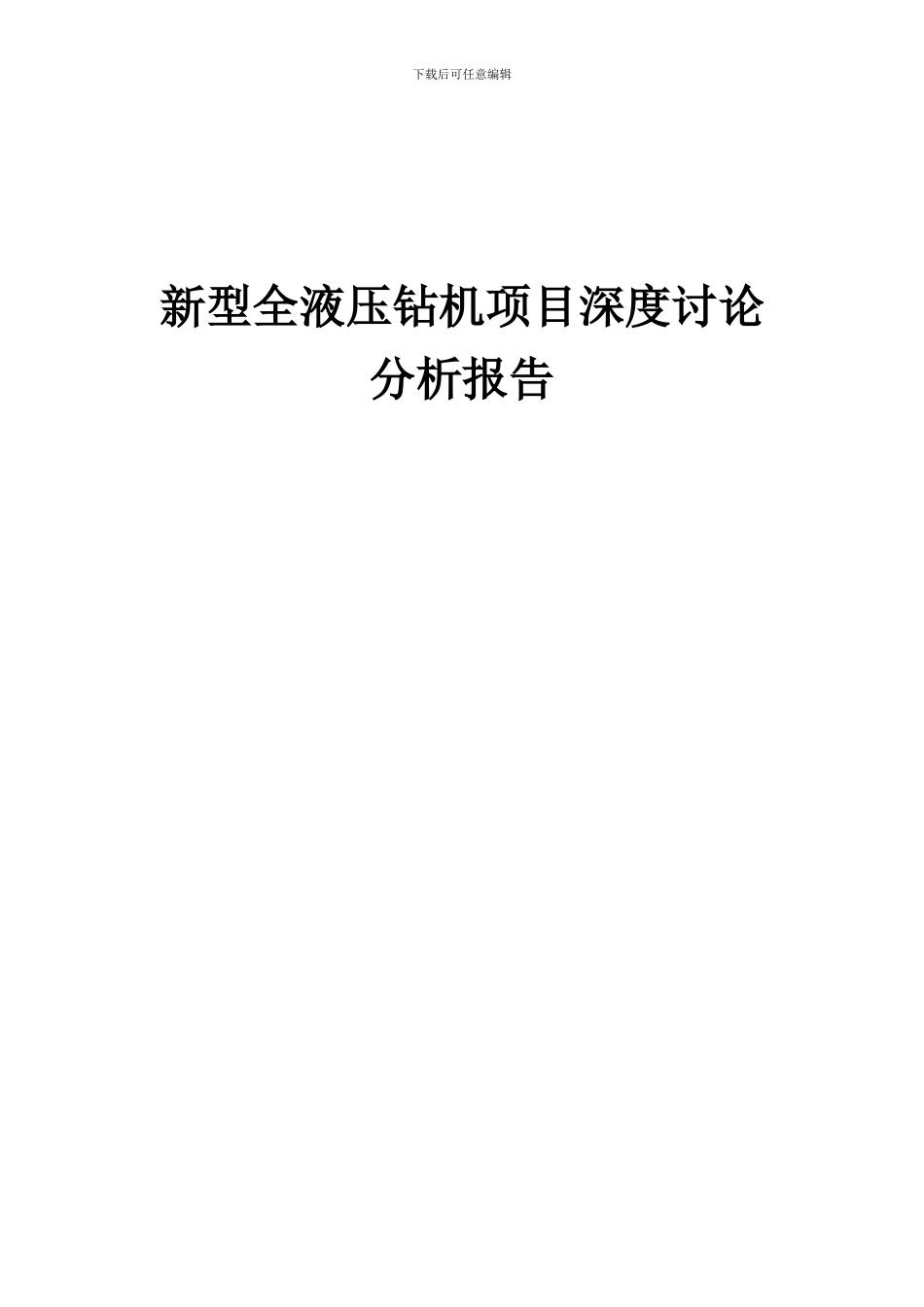 下载后可任意编辑

新型全液压钻机项目深度讨论分析报告